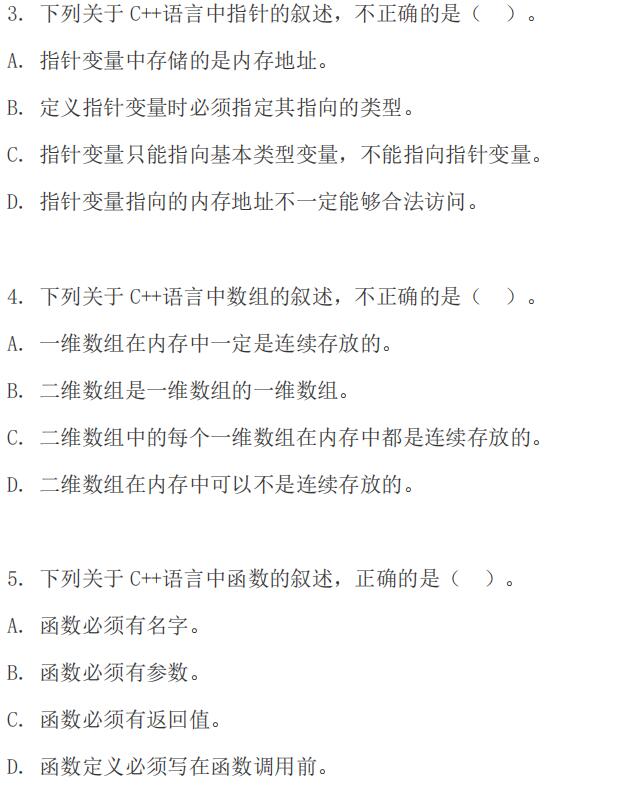 3. 下列关于 C++语言中指针的叙述，不正确的是（ ）。

A. 指针变量中存储的是内存地址。

B. 定义指针变量时必须指定其指向的类型。

C. 指针变量只能指向基本类型变量，不能指向指针变量。

D. 指针变量指向的内存地址不一定能够合法访问。

4. 下列关于 C++语言中数组的叙述，不正确的是（ ）。

A. 一维数组在内存中一定是连续存放的。

B. 二维数组是一维数组的一维数组。

C. 二维数组中的每个一维数组在内存中都是连续存放的。

D. 二维数组在内存中可以不是连续存放的。

5. 下列关于 C++语言中函数的叙述，正确的是（ ）。

A. 函数必须有名字。

B. 函数必须有参数。

C. 函数必须有返回值。

D. 函数定义必须写在函数调用前。